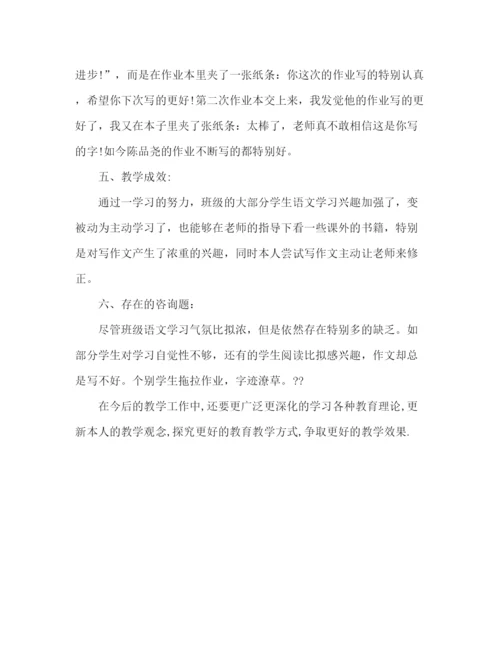 进步!”，而是在作业本里夹了一张纸条：你这次的作业写的特别认真，希望你下次写的更好!第二次作业本交上来，我发觉他的作业写的更好了，我又在本子里夹了张纸条：太棒了，老师真不敢相信这是你写的字!如今陈品尧的作业不断写的都特别好。

五、教学成效：

通过一学习的努力，班级的大部分学生语文学习兴趣加强了，变被动为主动学习了，也能够在老师的指导下看一些课外的书籍，特别是对写作文产生了浓重的兴趣，同时本人尝试写作文主动让老师来修正。

六、存在的咨询题：

尽管班级语文学习气氛比拟浓，但是依然存在特别多的缺乏。如部分学生对学习自觉性不够，还有的学生阅读比拟感兴趣，作文却总是写不好。个别学生拖拉作业，字迹潦草。??

在今后的教学工作中,还要更广泛更深化的学习各种教育理论,更新本人的教学观念,探究更好的教育教学方式,争取更好的教学效果.